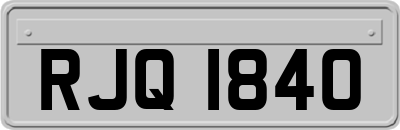 RJQ 1840